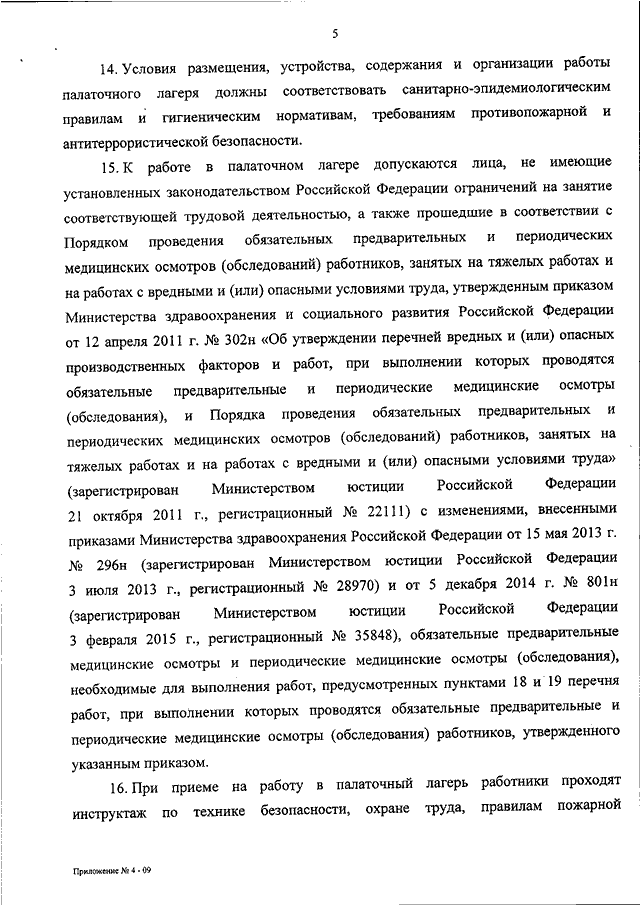 5

14. Условия размещения, устройства, содержания и организации работы палаточного лагеря должны соответствовать санитарно-эпидемиологическим правилам и гигиеническим нормативам, требованиям противопожарной и антитеррористической безопасности.

15. К работе в палаточном лагере допускаются лица, не имеющие установленных законодательством Российской Федерации ограничений на занятие соответствующей трудовой деятельностью, а также прошедшие в соответствии с Порядком проведения обязательных предварительных и периодических медицинских осмотров (обследований) работников, занятых на тяжелых работах и на работах с вредными и (или) опасными условиями труда, утвержденным приказом Министерства здравоохранения и социального развития Российской Федерации от 12 апреля 2011 г. № 302н «Об утверждении перечней вредных и (или) опасных производственных факторов и работ, при выполнении которых проводятся обязательные предварительные и периодические медицинские осмотры (обследования), и Порядка проведения обязательных предварительных и периодических медицинских осмотров (обследований) работников, занятых на тяжелых работах и на работах с вредными и (или) опасными условиями труда» (зарегистрирован Министерством юстиции Российской Федерации 21 октября 2011 г., регистрационный № 22111) с изменениями, внесенными приказами Министерства здравоохранения Российской Федерации от 15 мая 2013 г. № 296н (зарегистрирован Министерством юстиции Российской Федерации 3 июля 2013 г., регистрационный № 28970) и от 5 декабря 2014 г. № 801н (зарегистрирован Министерством юстиции Российской Федерации 3 февраля 2015 г., регистрационный № 35848), обязательные предварительные медицинские осмотры и периодические медицинские осмотры (обследования), необходимые для выполнения работ, предусмотренных пунктами 18 и 19 перечня работ, при выполнении которых проводятся обязательные предварительные и периодические медицинские осмотры (обследования) работников, утвержденного указанным приказом.

16. При приеме на работу в палаточный лагерь работники проходят инструктаж по технике безопасности, охране труда, правилам пожарной

Приложение № 4 - 09